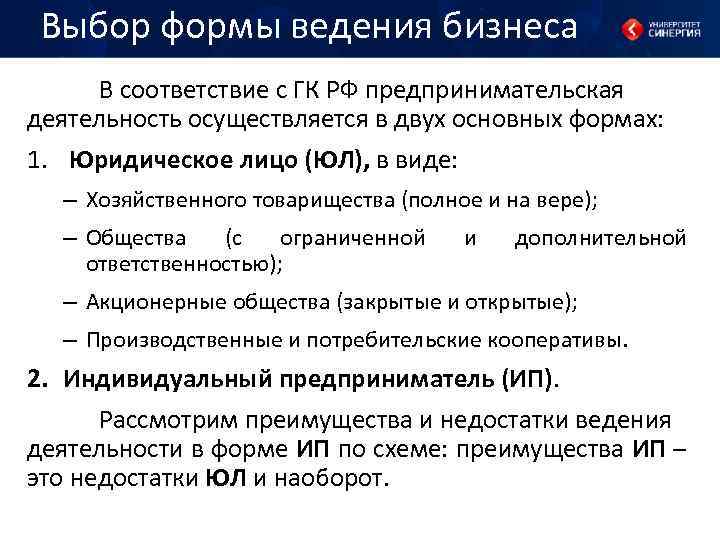 Выбор формы ведения бизнеса

УНИВЕРСИТЕТ СИНЕРГИЯ

В соответствие с ГК РФ предпринимательская деятельность осуществляется в двух основных формах:

1. Юридическое лицо (ЮЛ), в виде:

– Хозяйственного товарищества (полное и на вере);

– Общества (с ограниченной и дополнительной ответственностью);

– Акционерные общества (закрытые и открытые);

– Производственные и потребительские кооперативы.

2. Индивидуальный предприниматель (ИП).

Рассмотрим преимущества и недостатки ведения деятельности в форме ИП по схеме: преимущества ИП – это недостатки ЮЛ и наоборот.